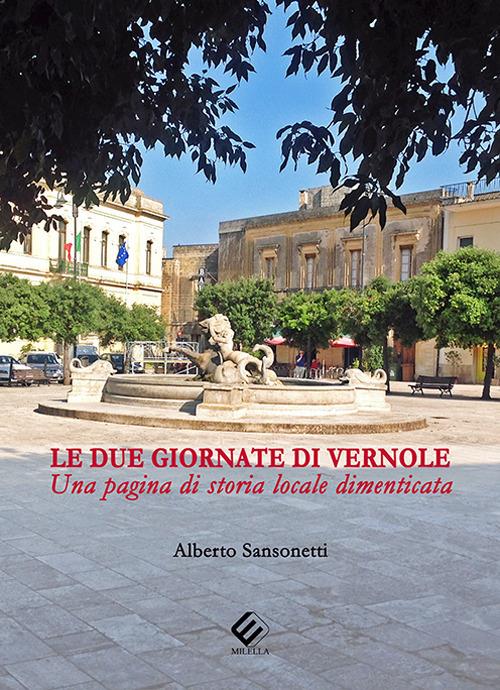 LE DUE GIORNATE DI VERNOLE
Una pagina di storia locale dimenticata

Alberto Sansonetti

MILELLA